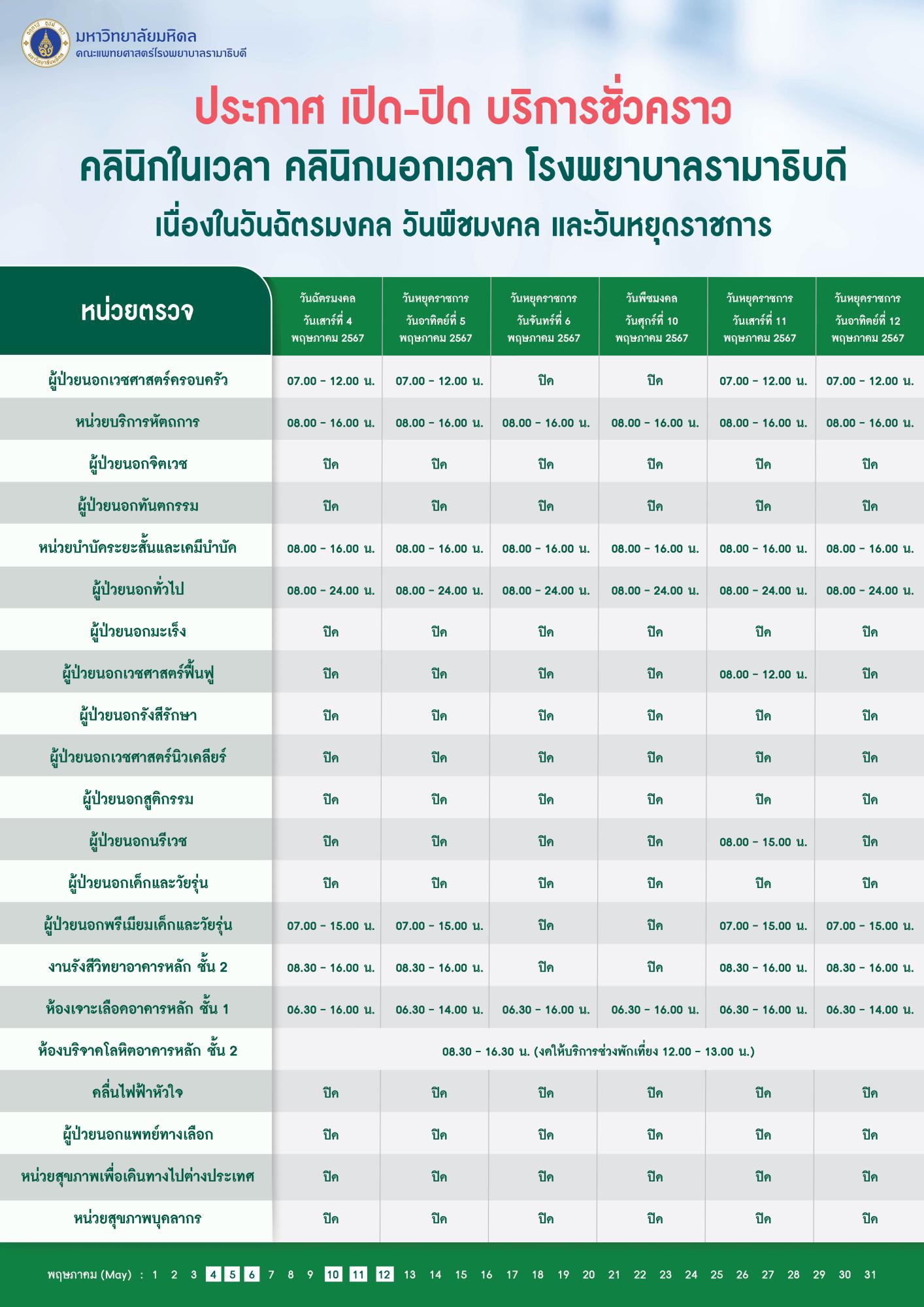 มหาวิทยาลัยมหิดล
คณะแพทยศาสตร์โรงพยาบาลรามาธิบดี

ประกาศ เปิด-ปิด บริการชั่วคราว
คลินิกในเวลา คลินิกนอกเวลา โรงพยาบาลรามาธิบดี
เนื่องในวันฉัตรมงคล วันพืชมงคล และวันหยุดราชการ

| หน่วยตรวจ | วันฉัตรมงคล วันเสาร์ที่ 4 พฤษภาคม 2567 | วันหยุดราชการ วันอาทิตย์ที่ 5 พฤษภาคม 2567 | วันหยุดราชการ วันจันทร์ที่ 6 พฤษภาคม 2567 | วันพืชมงคล วันศุกร์ที่ 10 พฤษภาคม 2567 | วันหยุดราชการ วันเสาร์ที่ 11 พฤษภาคม 2567 | วันหยุดราชการ วันอาทิตย์ที่ 12 พฤษภาคม 2567 |
|---|---|---|---|---|---|---|
| ผู้ป่วยนอกเวชศาสตร์ครอบครัว | 07.00 - 12.00 น. | 07.00 - 12.00 น. | ปิด | ปิด | 07.00 - 12.00 น. | 07.00 - 12.00 น. |
| หน่วยบริการหัตถการ | 08.00 - 16.00 น. | 08.00 - 16.00 น. | 08.00 - 16.00 น. | 08.00 - 16.00 น. | 08.00 - 16.00 น. | 08.00 - 16.00 น. |
| ผู้ป่วยนอกจิตเวช | ปิด | ปิด | ปิด | ปิด | ปิด | ปิด |
| ผู้ป่วยนอกทันตกรรม | ปิด | ปิด | ปิด | ปิด | ปิด | ปิด |
| หน่วยบำบัดระยะสั้นและเคมีบำบัด | 08.00 - 16.00 น. | 08.00 - 16.00 น. | 08.00 - 16.00 น. | 08.00 - 16.00 น. | 08.00 - 16.00 น. | 08.00 - 16.00 น. |
| ผู้ป่วยนอกทั่วไป | 08.00 - 24.00 น. | 08.00 - 24.00 น. | 08.00 - 24.00 น. | 08.00 - 24.00 น. | 08.00 - 24.00 น. | 08.00 - 24.00 น. |
| ผู้ป่วยนอกมะเร็ง | ปิด | ปิด | ปิด | ปิด | ปิด | ปิด |
| ผู้ป่วยนอกเวชศาสตร์ฟื้นฟู | ปิด | ปิด | ปิด | ปิด | 08.00 - 12.00 น. | ปิด |
| ผู้ป่วยนอกรังสีรักษา | ปิด | ปิด | ปิด | ปิด | ปิด | ปิด |
| ผู้ป่วยนอกเวชศาสตร์นิวเคลียร์ | ปิด | ปิด | ปิด | ปิด | ปิด | ปิด |
| ผู้ป่วยนอกสูติกรรม | ปิด | ปิด | ปิด | ปิด | ปิด | ปิด |
| ผู้ป่วยนอกนรีเวช | ปิด | ปิด | ปิด | ปิด | 08.00 - 15.00 น. | ปิด |
| ผู้ป่วยนอกเด็กและวัยรุ่น | ปิด | ปิด | ปิด | ปิด | ปิด | ปิด |
| ผู้ป่วยนอกพรีเมียมเด็กและวัยรุ่น | 07.00 - 15.00 น. | 07.00 - 15.00 น. | ปิด | ปิด | 07.00 - 15.00 น. | 07.00 - 15.00 น. |
| งานรังสีวิทยาอาคารหลัก ชั้น 2 | 08.30 - 16.00 น. | 08.30 - 16.00 น. | ปิด | ปิด | 08.30 - 16.00 น. | 08.30 - 16.00 น. |
| ห้องเจาะเลือดอาคารหลัก ชั้น 1 | 06.30 - 16.00 น. | 06.30 - 14.00 น. | 06.30 - 16.00 น. | 06.30 - 16.00 น. | 06.30 - 16.00 น. | 06.30 - 14.00 น. |
| ห้องบริจาคโลหิตอาคารหลัก ชั้น 2 | 08.30 - 16.30 น. (งดให้บริการช่วงพักเที่ยง 12.00 - 13.00 น.) | | | | | |
| คลื่นไฟฟ้าหัวใจ | ปิด | ปิด | ปิด | ปิด | ปิด | ปิด |
| ผู้ป่วยนอกแพทย์ทางเลือก | ปิด | ปิด | ปิด | ปิด | ปิด | ปิด |
| หน่วยสุขภาพเพื่อเดินทางไปต่างประเทศ | ปิด | ปิด | ปิด | ปิด | ปิด | ปิด |
| หน่วยสุขภาพบุคลากร | ปิด | ปิด | ปิด | ปิด | ปิด | ปิด |

พฤษภาคม (May) : 1 2 3 4 5 6 7 8 9 10 11 12 13 14 15 16 17 18 19 20 21 22 23 24 25 26 27 28 29 30 31